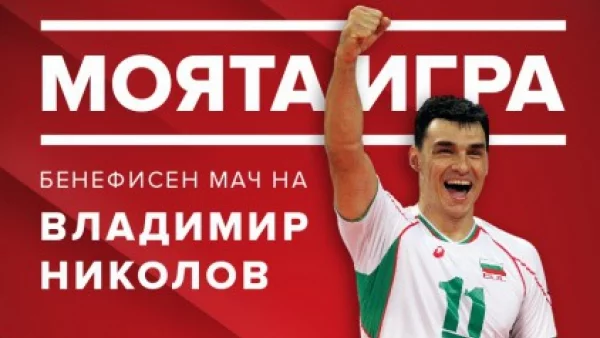 МОЯТА ИГРА

БЕНЕФИСЕН МАЧ НА

ВЛАДИМИР НИКОЛОВ

11